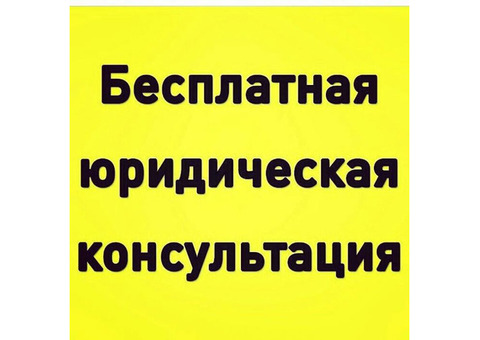 Бесплатная юридическая консультация